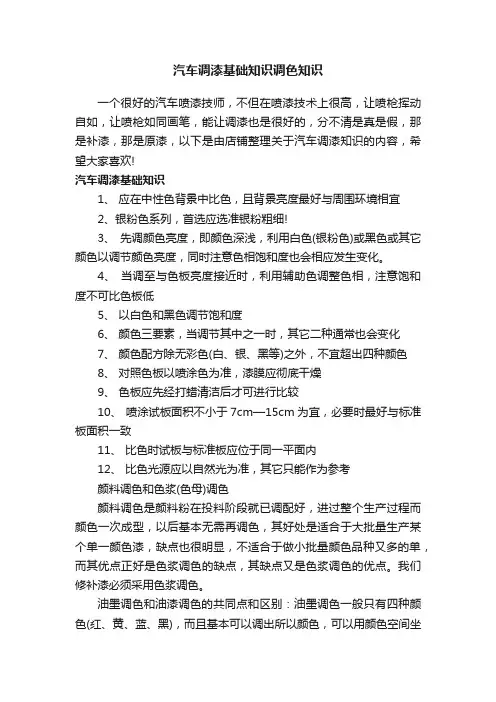 汽车调漆基础知识调色知识

一个很好的汽车喷漆技师，不但在喷漆技术上很高，让喷枪挥动自如，让喷枪如同画笔，能让调漆也是很好的，分不清是真是假，那是补漆，那是原漆，以下是由店铺整理关于汽车调漆知识的内容，希望大家喜欢!

汽车调漆基础知识

1、 应在中性色背景中比色，且背景亮度最好与周围环境相宜

2、银粉色系列，首选应选准银粉粗细!

3、 先调颜色亮度，即颜色深浅，利用白色(银粉色)或黑色或其它颜色以调节颜色亮度，同时注意色相饱和度也会相应发生变化。

4、 当调至与色板亮度接近时，利用辅助色调整色相，注意饱和度不可比色板低

5、 以白色和黑色调节饱和度

6、 颜色三要素，当调节其中之一时，其它二种通常也会变化

7、 颜色配方除无彩色(白、银、黑等)之外，不宜超出四种颜色

8、 对照色板以喷涂色为准，漆膜应彻底干燥

9、 色板应先经打蜡清洁后才可进行比较

10、 喷涂试板面积不小于 7cm—15cm 为宜，必要时最好与标准板面积一致

11、 比色时试板与标准板应位于同一平面内

12、 比色光源应以自然光为准，其它只能作为参考

颜料调色和色浆(色母)调色

颜料调色是颜料粉在投料阶段就已调配好，进过整个生产过程而颜色一次成型，以后基本无需再调色，其好处是适合于大批量生产某个单一颜色漆，缺点也很明显，不适合于做小批量颜色品种又多的单，而其优点正好是色浆调色的缺点，其缺点又是色浆调色的优点。我们修补漆必须采用色浆调色。

油墨调色和油漆调色的共同点和区别：油墨调色一般只有四种颜色(红、黄、蓝、黑)，而且基本可以调出所以颜色，可以用颜色空间坐